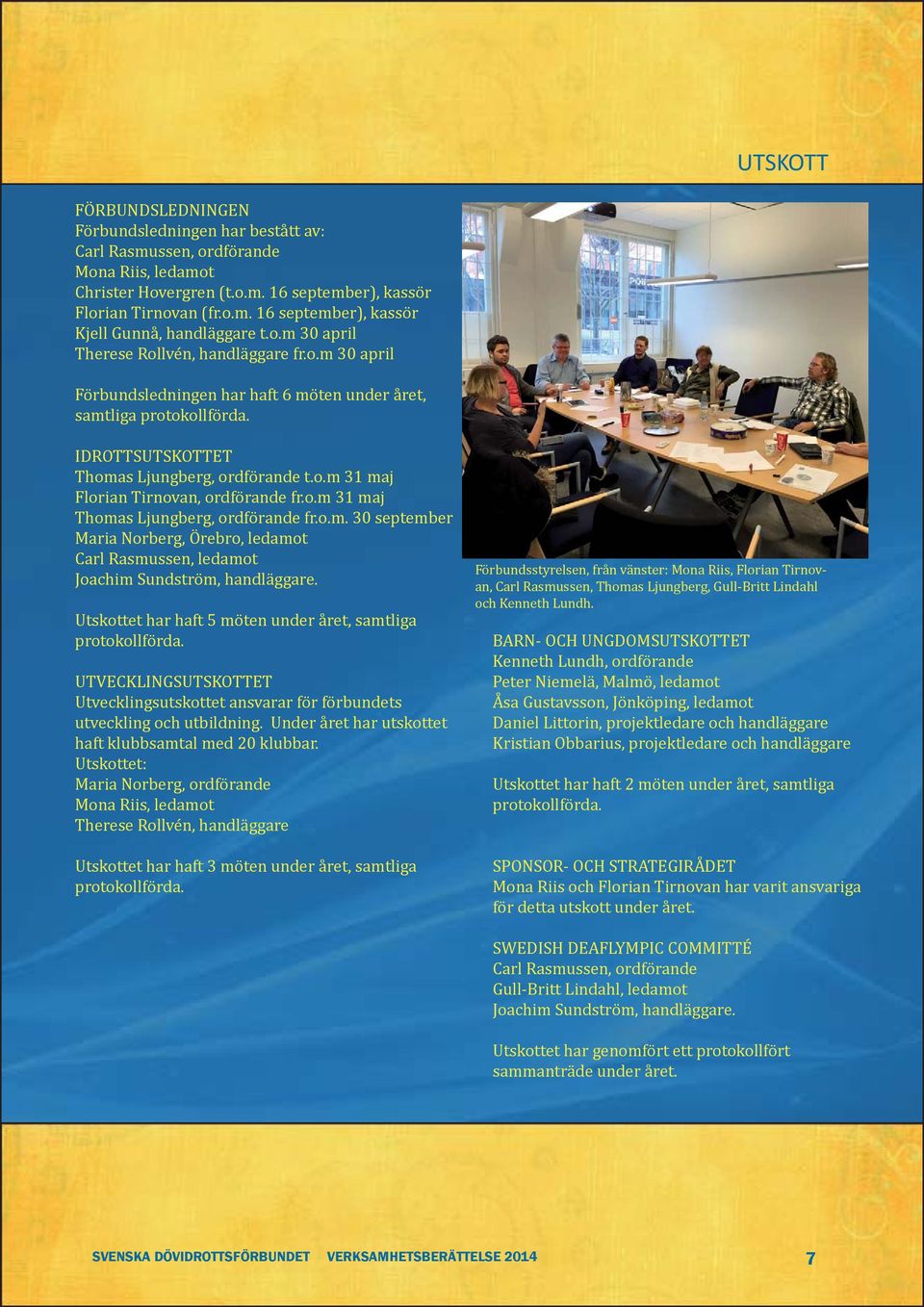 UTSKOTT

FÖRBUNDSLEDNINGEN
Förbundsledningen har bestått av:
Carl Rasmussen, ordförande
Mona Riis, ledamot
Christer Hovergren (t.o.m. 16 september), kassör
Florian Tirnovan (fr.o.m. 16 september), kassör
Kjell Gunnå, handläggare t.o.m 30 april
Therese Rollvén, handläggare fr.o.m 30 april

Förbundsledningen har haft 6 möten under året, samtliga protokollförda.

IDROTTSUTSKOTTET
Thomas Ljungberg, ordförande t.o.m 31 maj
Florian Tirnovan, ordförande fr.o.m 31 maj
Thomas Ljungberg, ordförande fr.o.m. 30 september
Maria Norberg, Örebro, ledamot
Carl Rasmussen, ledamot
Joachim Sundström, handläggare.

Utskottet har haft 5 möten under året, samtliga protokollförda.

UTVECKLINGSUTSKOTTET
Utvecklingsutskottet ansvarar för förbundets utveckling och utbildning. Under året har utskottet haft klubbsamtal med 20 klubbar.
Utskottet:
Maria Norberg, ordförande
Mona Riis, ledamot
Therese Rollvén, handläggare

Utskottet har haft 3 möten under året, samtliga protokollförda.

Förbundsstyrelsen, från vänster: Mona Riis, Florian Tirnovan, Carl Rasmussen, Thomas Ljungberg, Gull-Britt Lindahl och Kenneth Lundh.

BARN- OCH UNGDOMSUTSKOTTET
Kenneth Lundh, ordförande
Peter Niemelä, Malmö, ledamot
Åsa Gustavsson, Jönköping, ledamot
Daniel Littorin, projektledare och handläggare
Kristian Obbarius, projektledare och handläggare

Utskottet har haft 2 möten under året, samtliga protokollförda.

SPONSOR- OCH STRATEGIRÅDET
Mona Riis och Florian Tirnovan har varit ansvariga för detta utskott under året.

SWEDISH DEAFLYMPIC COMMITTÉ
Carl Rasmussen, ordförande
Gull-Britt Lindahl, ledamot
Joachim Sundström, handläggare.

Utskottet har genomfört ett protokollfört sammanträde under året.

SVENSKA DÖVIDROTTSFÖRBUNDET VERKSAMHETSBERÄTTELSE 2014 7